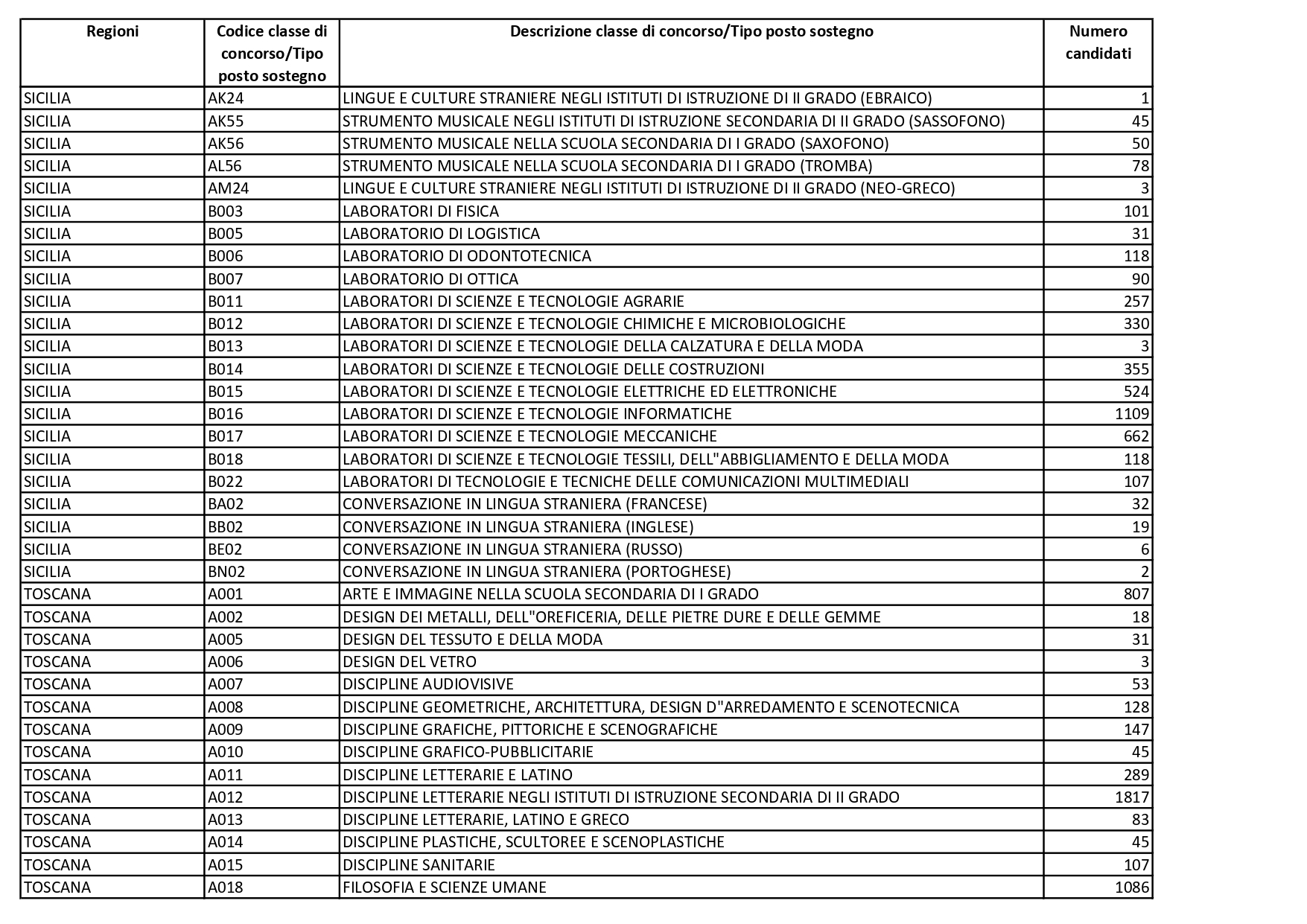 | Regioni | Codice classe di concorso/Tipo posto sostegno | Descrizione classe di concorso/Tipo posto sostegno | Numero candidati |
|---|---|---|---|
| SICILIA | AK24 | LINGUE E CULTURE STRANIERE NEGLI ISTITUTI DI ISTRUZIONE DI II GRADO (EBRAICO) | 1 |
| SICILIA | AK55 | STRUMENTO MUSICALE NEGLI ISTITUTI DI ISTRUZIONE SECONDARIA DI II GRADO (SASSOFONO) | 45 |
| SICILIA | AK56 | STRUMENTO MUSICALE NELLA SCUOLA SECONDARIA DI I GRADO (SAXOFONO) | 50 |
| SICILIA | AL56 | STRUMENTO MUSICALE NELLA SCUOLA SECONDARIA DI I GRADO (TROMBA) | 78 |
| SICILIA | AM24 | LINGUE E CULTURE STRANIERE NEGLI ISTITUTI DI ISTRUZIONE DI II GRADO (NEO-GRECO) | 3 |
| SICILIA | B003 | LABORATORI DI FISICA | 101 |
| SICILIA | B005 | LABORATORIO DI LOGISTICA | 31 |
| SICILIA | B006 | LABORATORIO DI ODONTOTECNICA | 118 |
| SICILIA | B007 | LABORATORIO DI OTTICA | 90 |
| SICILIA | B011 | LABORATORI DI SCIENZE E TECNOLOGIE AGRARIE | 257 |
| SICILIA | B012 | LABORATORI DI SCIENZE E TECNOLOGIE CHIMICHE E MICROBIOLOGICHE | 330 |
| SICILIA | B013 | LABORATORI DI SCIENZE E TECNOLOGIE DELLA CALZATURA E DELLA MODA | 3 |
| SICILIA | B014 | LABORATORI DI SCIENZE E TECNOLOGIE DELLE COSTRUZIONI | 355 |
| SICILIA | B015 | LABORATORI DI SCIENZE E TECNOLOGIE ELETTRICHE ED ELETTRONICHE | 524 |
| SICILIA | B016 | LABORATORI DI SCIENZE E TECNOLOGIE INFORMATICHE | 1109 |
| SICILIA | B017 | LABORATORI DI SCIENZE E TECNOLOGIE MECCANICHE | 662 |
| SICILIA | B018 | LABORATORI DI SCIENZE E TECNOLOGIE TESSILI, DELL"ABBIGLIAMENTO E DELLA MODA | 118 |
| SICILIA | B022 | LABORATORI DI TECNOLOGIE E TECNICHE DELLE COMUNICAZIONI MULTIMEDIALI | 107 |
| SICILIA | BA02 | CONVERSAZIONE IN LINGUA STRANIERA (FRANCESE) | 32 |
| SICILIA | BB02 | CONVERSAZIONE IN LINGUA STRANIERA (INGLESE) | 19 |
| SICILIA | BE02 | CONVERSAZIONE IN LINGUA STRANIERA (RUSSO) | 6 |
| SICILIA | BN02 | CONVERSAZIONE IN LINGUA STRANIERA (PORTOGHESE) | 2 |
| TOSCANA | A001 | ARTE E IMMAGINE NELLA SCUOLA SECONDARIA DI I GRADO | 807 |
| TOSCANA | A002 | DESIGN DEI METALLI, DELL"OREFICERIA, DELLE PIETRE DURE E DELLE GEMME | 18 |
| TOSCANA | A005 | DESIGN DEL TESSUTO E DELLA MODA | 31 |
| TOSCANA | A006 | DESIGN DEL VETRO | 3 |
| TOSCANA | A007 | DISCIPLINE AUDIOVISIVE | 53 |
| TOSCANA | A008 | DISCIPLINE GEOMETRICHE, ARCHITETTURA, DESIGN D"ARREDAMENTO E SCENOTECNICA | 128 |
| TOSCANA | A009 | DISCIPLINE GRAFICHE, PITTORICHE E SCENOGRAFICHE | 147 |
| TOSCANA | A010 | DISCIPLINE GRAFICO-PUBBLICITARIE | 45 |
| TOSCANA | A011 | DISCIPLINE LETTERARIE E LATINO | 289 |
| TOSCANA | A012 | DISCIPLINE LETTERARIE NEGLI ISTITUTI DI ISTRUZIONE SECONDARIA DI II GRADO | 1817 |
| TOSCANA | A013 | DISCIPLINE LETTERARIE, LATINO E GRECO | 83 |
| TOSCANA | A014 | DISCIPLINE PLASTICHE, SCULTOREE E SCENOPLASTICHE | 45 |
| TOSCANA | A015 | DISCIPLINE SANITARIE | 107 |
| TOSCANA | A018 | FILOSOFIA E SCIENZE UMANE | 1086 |